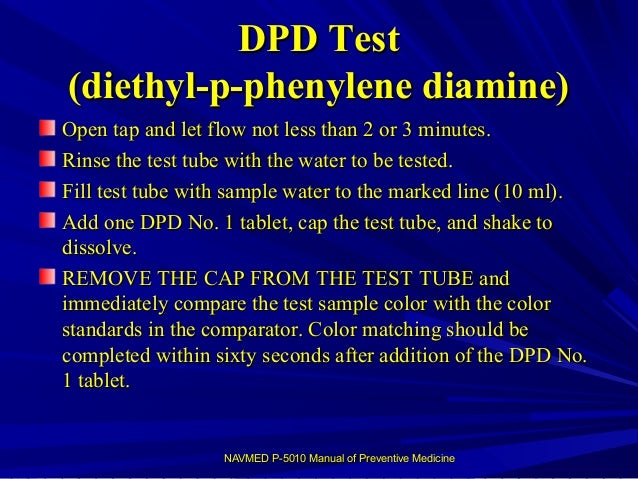 DPD Test
(diethyl-p-phenylene diamine)

• Open tap and let flow not less than 2 or 3 minutes.
• Rinse the test tube with the water to be tested.
• Fill test tube with sample water to the marked line (10 ml).
• Add one DPD No. 1 tablet, cap the test tube, and shake to dissolve.
• REMOVE THE CAP FROM THE TEST TUBE and immediately compare the test sample color with the color standards in the comparator. Color matching should be completed within sixty seconds after addition of the DPD No. 1 tablet.

NAVMED P-5010 Manual of Preventive Medicine